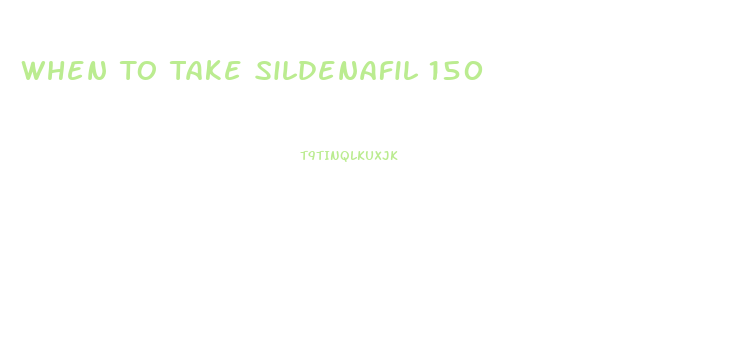 WHEN TO TAKE SILDENAFIL 150

T9TINQLKUXJK